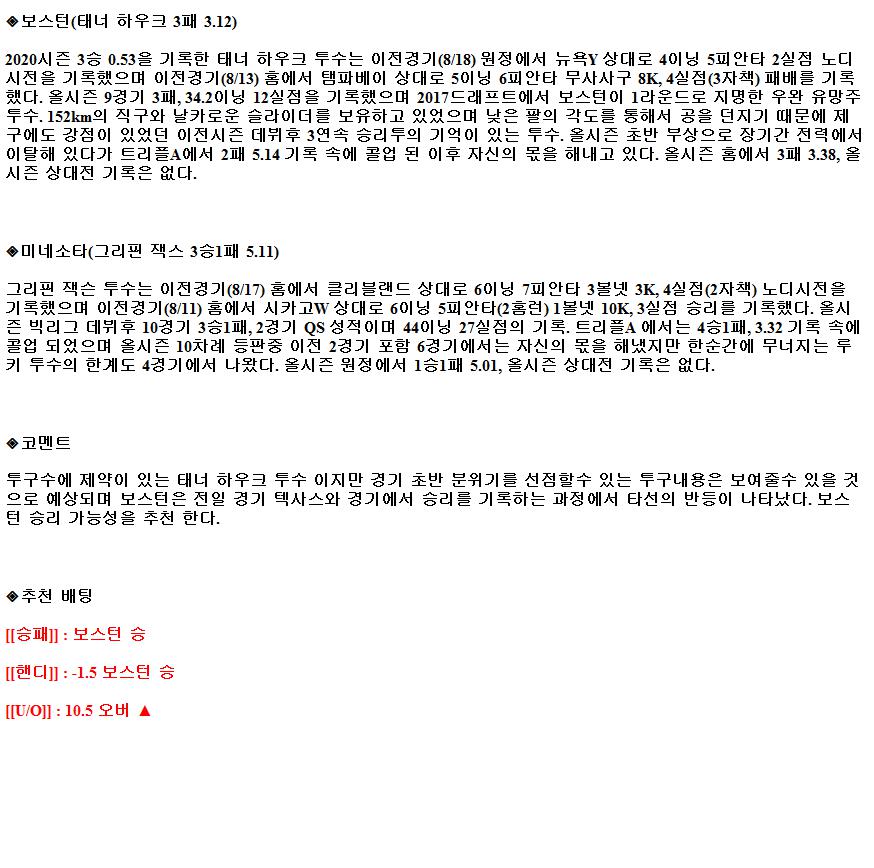 ◈보스턴(태너 하우크 3패 3.12)

2020시즌 3승 0.53을 기록한 태너 하우크 투수는 이전경기(8/18) 원정에서 뉴욕Y 상대로 4이닝 5피안타 2실점 노디시전을 기록했으며 이전경기(8/13) 홈에서 탬파베이 상대로 5이닝 6피안타 무사사구 8K, 4실점(3자책) 패배를 기록했다. 올시즌 9경기 3패, 34.2이닝 12실점을 기록했으며 2017드래프트에서 보스턴이 1라운드로 지명한 우완 유망주 투수. 152km의 직구와 날카로운 슬라이더를 보유하고 있었으며 낮은 팔의 각도를 통해서 공을 던지기 때문에 제구에도 강점이 있었던 이전시즌 데뷔후 3연속 승리투의 기억이 있는 투수. 올시즌 초반 부상으로 장기간 전력에서 이탈해 있다가 트리플A에서 2패 5.14 기록 속에 콜업 된 이후 자신의 몫을 해내고 있다. 올시즌 홈에서 3패 3.38, 올시즌 상대전 기록은 없다.

◈미네소타(그리핀 잭스 3승1패 5.11)

그리핀 잭슨 투수는 이전경기(8/17) 홈에서 클리블랜드 상대로 6이닝 7피안타 3볼넷 3K, 4실점(2자책) 노디시전을 기록했으며 이전경기(8/11) 홈에서 시카고W 상대로 6이닝 5피안타(2홈런) 1볼넷 10K, 3실점 승리를 기록했다. 올시즌 빅리그 데뷔후 10경기 3승1패, 2경기 QS 성적이며 44이닝 27실점의 기록. 트리플A 에서는 4승1패, 3.32 기록 속에 콜업 되었으며 올시즌 10차례 등판중 이전 2경기 포함 6경기에서는 자신의 몫을 해냈지만 한순간에 무너지는 루키 투수의 한계도 4경기에서 나왔다. 올시즌 원정에서 1승1패 5.01, 올시즌 상대전 기록은 없다.

◈코멘트

투구수에 제약이 있는 태너 하우크 투수 이지만 경기 초반 분위기를 선점할수 있는 투구내용은 보여줄수 있을 것으로 예상되며 보스턴은 전일 경기 텍사스와 경기에서 승리를 기록하는 과정에서 타선의 반등이 나타났다. 보스턴 승리 가능성을 추천 한다.

◈추천 배팅

[[승패]] : 보스턴 승

[[핸디]] : -1.5 보스턴 승

[[U/O]] : 10.5 오버 ▲